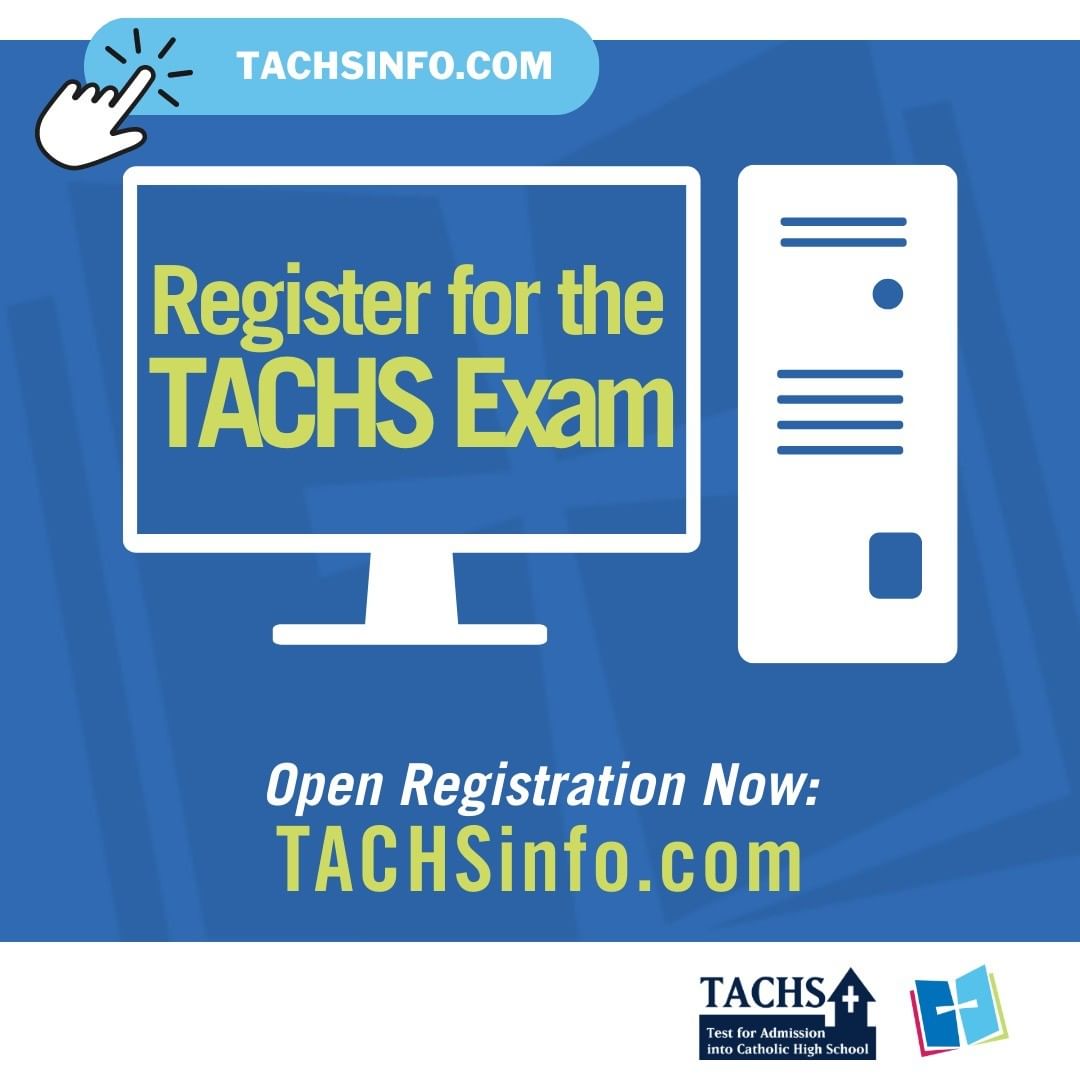 TACHSINFO.COM

Register for the TACHS Exam

Open Registration Now:
TACHSinfo.com

TACHS
Test for Admission into Catholic High School